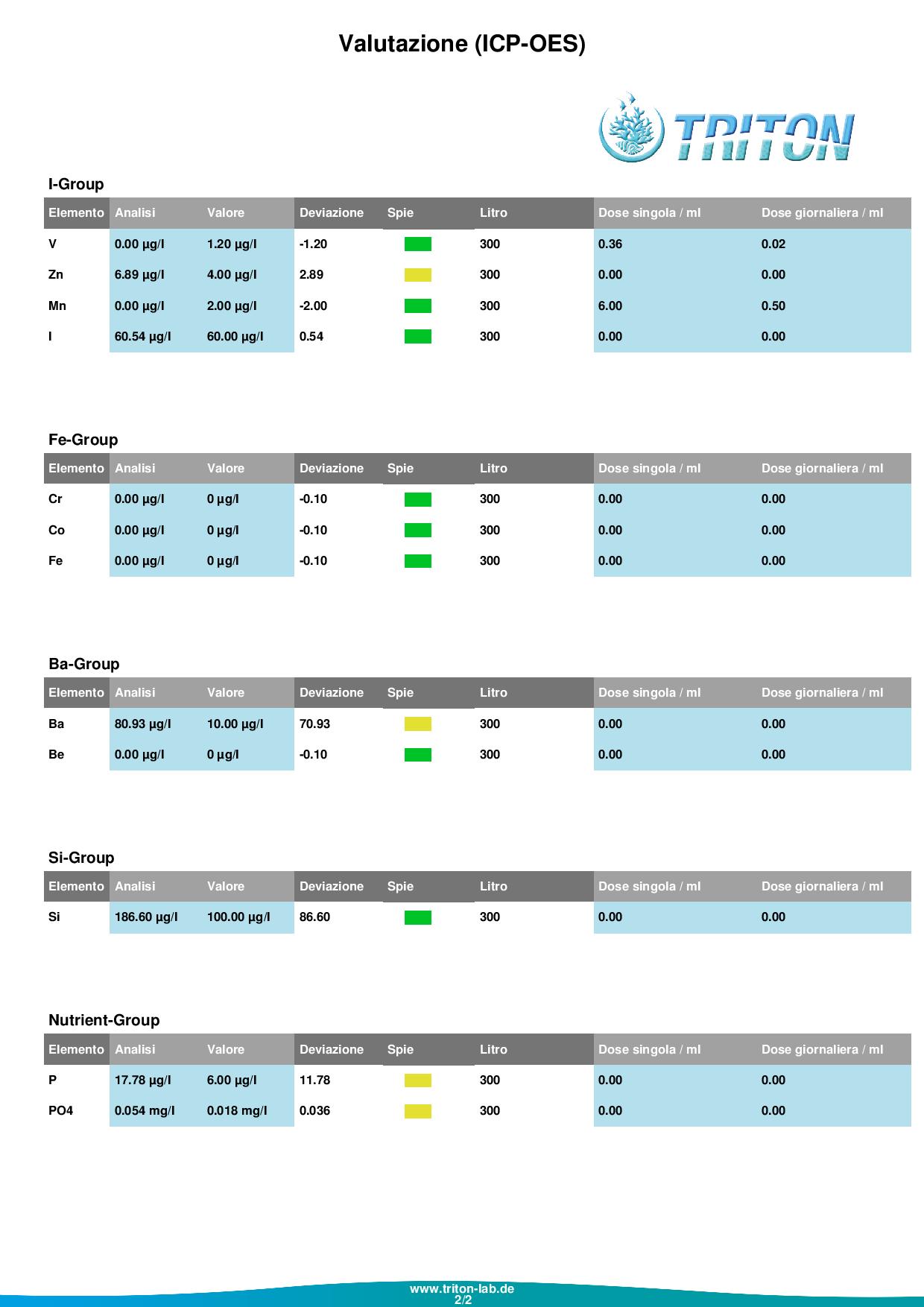 Valutazione (ICP-OES)

TRITON

I-Group

| Elemento | Analisi | Valore | Deviazione | Spie | Litro | Dose singola / ml | Dose giornaliera / ml |
|---|---|---|---|---|---|---|---|
| V | 0.00 µg/l | 1.20 µg/l | -1.20 | | 300 | 0.36 | 0.02 |
| Zn | 6.89 µg/l | 4.00 µg/l | 2.89 | | 300 | 0.00 | 0.00 |
| Mn | 0.00 µg/l | 2.00 µg/l | -2.00 | | 300 | 6.00 | 0.50 |
| I | 60.54 µg/l | 60.00 µg/l | 0.54 | | 300 | 0.00 | 0.00 |

Fe-Group

| Elemento | Analisi | Valore | Deviazione | Spie | Litro | Dose singola / ml | Dose giornaliera / ml |
|---|---|---|---|---|---|---|---|
| Cr | 0.00 µg/l | 0 µg/l | -0.10 | | 300 | 0.00 | 0.00 |
| Co | 0.00 µg/l | 0 µg/l | -0.10 | | 300 | 0.00 | 0.00 |
| Fe | 0.00 µg/l | 0 µg/l | -0.10 | | 300 | 0.00 | 0.00 |

Ba-Group

| Elemento | Analisi | Valore | Deviazione | Spie | Litro | Dose singola / ml | Dose giornaliera / ml |
|---|---|---|---|---|---|---|---|
| Ba | 80.93 µg/l | 10.00 µg/l | 70.93 | | 300 | 0.00 | 0.00 |
| Be | 0.00 µg/l | 0 µg/l | -0.10 | | 300 | 0.00 | 0.00 |

Si-Group

| Elemento | Analisi | Valore | Deviazione | Spie | Litro | Dose singola / ml | Dose giornaliera / ml |
|---|---|---|---|---|---|---|---|
| Si | 186.60 µg/l | 100.00 µg/l | 86.60 | | 300 | 0.00 | 0.00 |

Nutrient-Group

| Elemento | Analisi | Valore | Deviazione | Spie | Litro | Dose singola / ml | Dose giornaliera / ml |
|---|---|---|---|---|---|---|---|
| P | 17.78 µg/l | 6.00 µg/l | 11.78 | | 300 | 0.00 | 0.00 |
| PO4 | 0.054 mg/l | 0.018 mg/l | 0.036 | | 300 | 0.00 | 0.00 |

www.triton-lab.de
2/2